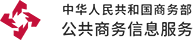 中华人民共和国商务部
公共商务信息服务